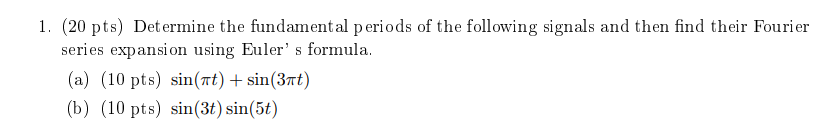 1. (20 pts) Determine the fundamental periods of the following signals and then find their Fourier series expansion using Euler' s formula.

(a) (10 pts) $\sin(\pi t) + \sin(3\pi t)$

(b) (10 pts) $\sin(3t)\sin(5t)$